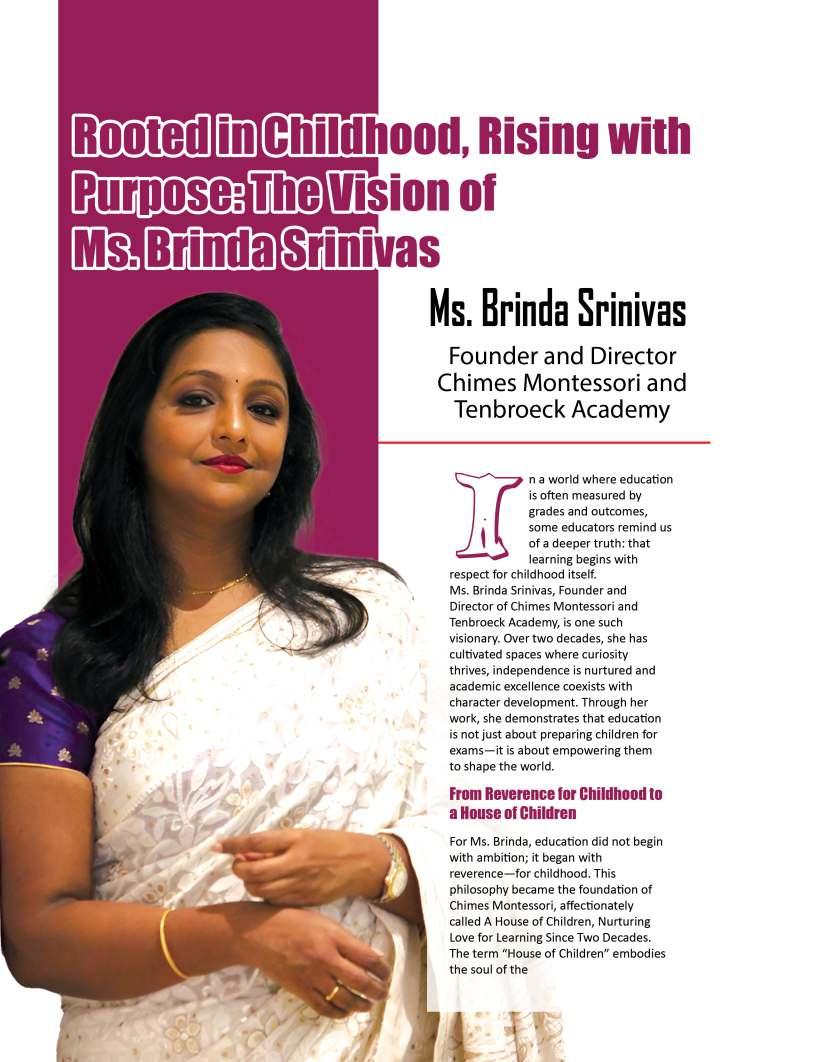 Rooted in Childhood, Rising with Purpose: The Vision of Ms. Brinda Srinivas

Ms. Brinda Srinivas

Founder and Director
Chimes Montessori and Tenbroeck Academy

In a world where education is often measured by grades and outcomes, some educators remind us of a deeper truth: that learning begins with respect for childhood itself.
Ms. Brinda Srinivas, Founder and Director of Chimes Montessori and Tenbroeck Academy, is one such visionary. Over two decades, she has cultivated spaces where curiosity thrives, independence is nurtured and academic excellence coexists with character development. Through her work, she demonstrates that education is not just about preparing children for exams—it is about empowering them to shape the world.

From Reverence for Childhood to a House of Children

For Ms. Brinda, education did not begin with ambition; it began with reverence—for childhood. This philosophy became the foundation of Chimes Montessori, affectionately called A House of Children, Nurturing Love for Learning Since Two Decades. The term "House of Children" embodies the soul of the